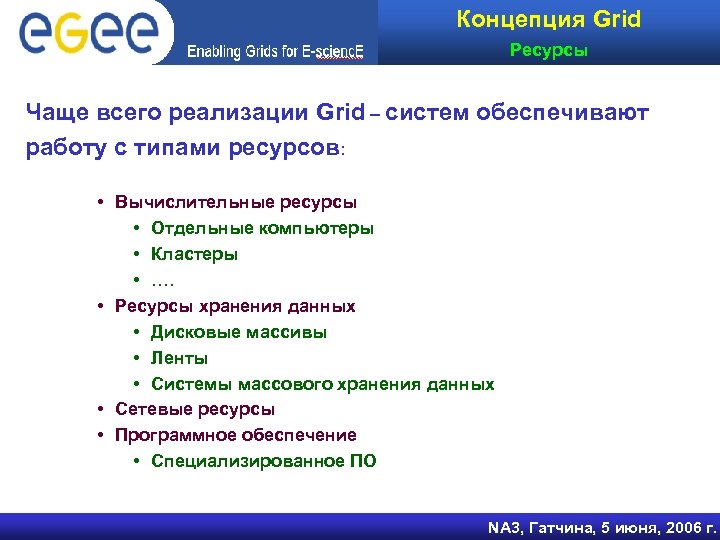 eGee

Enabling Grids for E-sciencE

Концепция Grid

Ресурсы

Чаще всего реализации Grid – систем обеспечивают работу с типами ресурсов:

• Вычислительные ресурсы
  • Отдельные компьютеры
  • Кластеры
  • ….
• Ресурсы хранения данных
  • Дисковые массивы
  • Ленты
  • Системы массового хранения данных
• Сетевые ресурсы
• Программное обеспечение
  • Специализированное ПО

NA3, Гатчина, 5 июня, 2006 г.